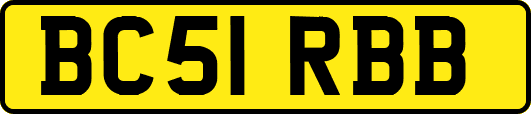 BC51 RBB